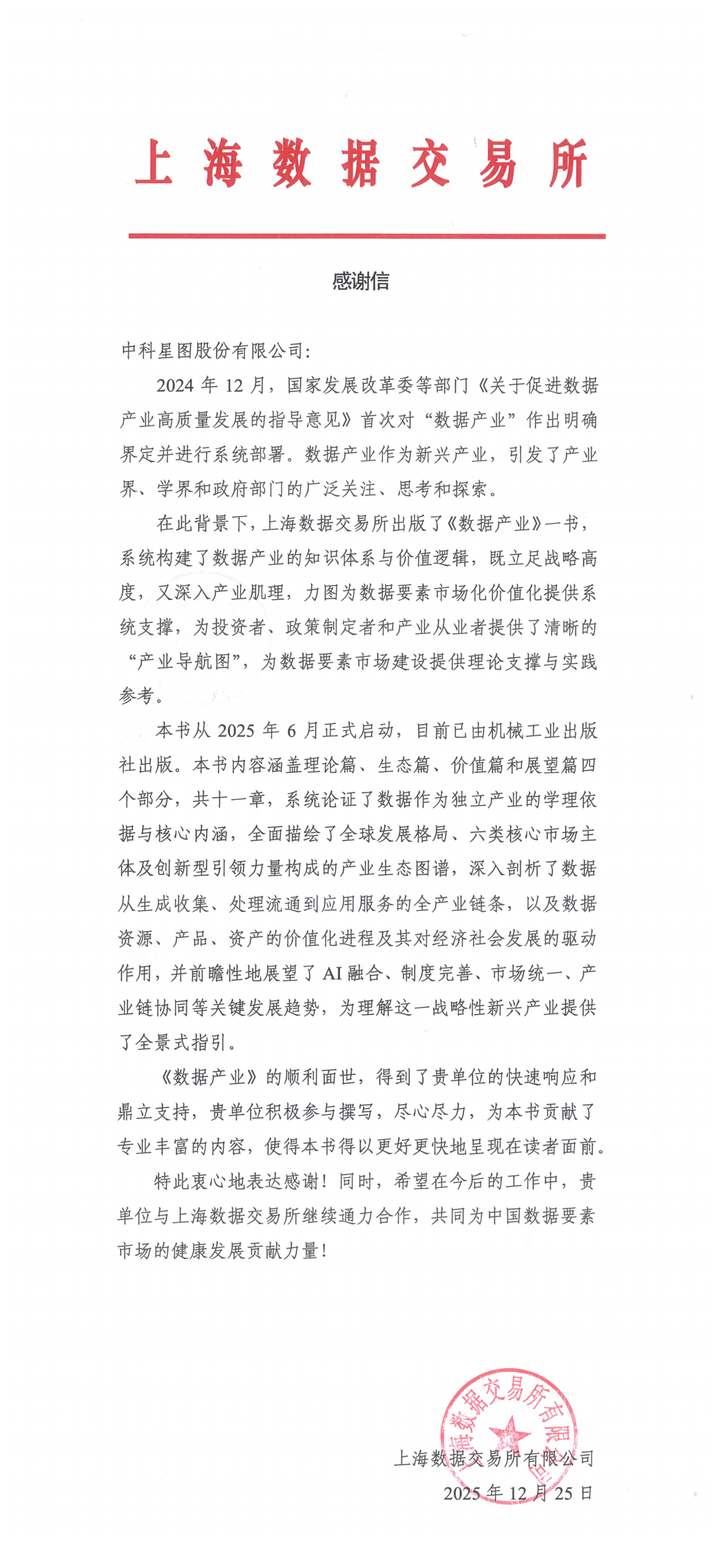 上海数据交易所

感谢信

中科星图股份有限公司:

2024 年 12 月，国家发展改革委等部门《关于促进数据产业高质量发展的指导意见》首次对“数据产业”作出明确界定并进行系统部署。数据产业作为新兴产业，引发了产业界、学界和政府部门的广泛关注、思考和探索。

在此背景下，上海数据交易所出版了《数据产业》一书，系统构建了数据产业的知识体系与价值逻辑，既立足战略高度，又深入产业肌理，力图为数据要素市场化价值化提供系统支撑，为投资者、政策制定者和产业从业者提供了清晰的“产业导航图”，为数据要素市场建设提供理论支撑与实践参考。

本书从 2025 年 6 月正式启动，目前已由机械工业出版社出版。本书内容涵盖理论篇、生态篇、价值篇和展望篇四个部分，共十一章，系统论证了数据作为独立产业的学理依据与核心内涵，全面描绘了全球发展格局、六类核心市场主体及创新型引领力量构成的产业生态图谱，深入剖析了数据从生成收集、处理流通到应用服务的全产业链条，以及数据资源、产品、资产的价值化进程及其对经济社会发展的驱动作用，并前瞻性地展望了 AI 融合、制度完善、市场统一、产业链协同等关键发展趋势，为理解这一战略性新兴产业提供了全景式指引。

《数据产业》的顺利面世，得到了贵单位的快速响应和鼎立支持，贵单位积极参与撰写，尽心尽力，为本书贡献了专业丰富的内容，使得本书得以更好更快地呈现在读者面前。

特此衷心地表达感谢！同时，希望在今后的工作中，贵单位与上海数据交易所继续通力合作，共同为中国数据要素市场的健康发展贡献力量！

上海数据交易所有限公司
上海数据交易所有限公司
2025 年 12 月 25 日